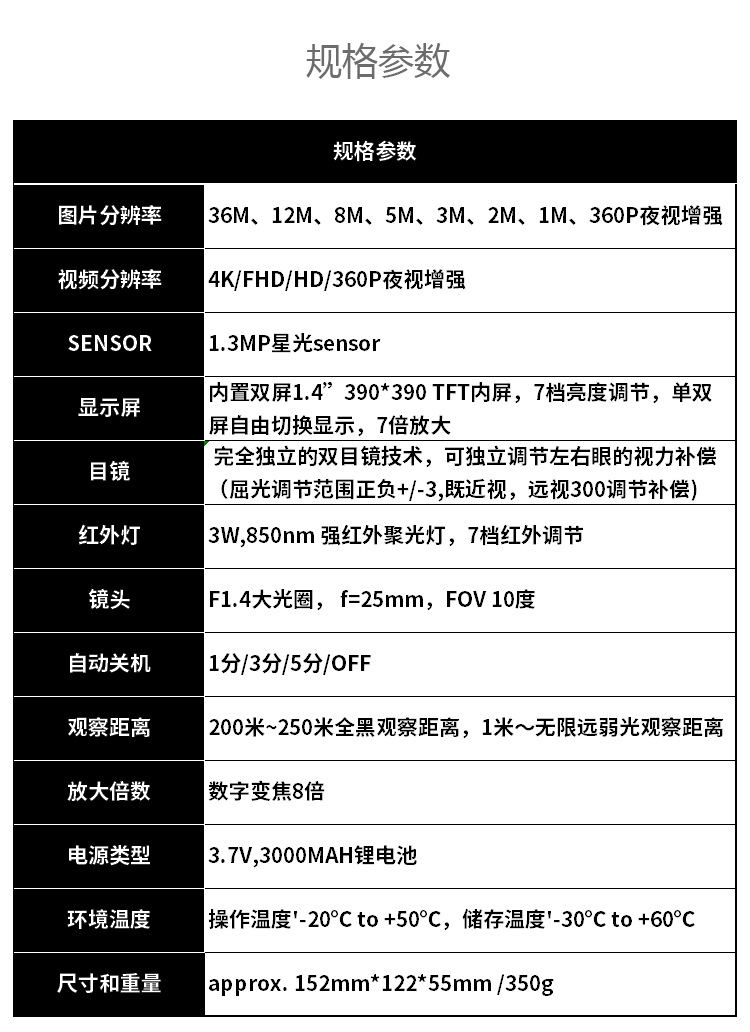 规格参数

| 规格参数 | |
|---|---|
| 图片分辨率 | 36M、12M、8M、5M、3M、2M、1M、360P夜视增强 |
| 视频分辨率 | 4K/FHD/HD/360P夜视增强 |
| SENSOR | 1.3MP星光sensor |
| 显示屏 | 内置双屏1.4”390*390 TFT内屏，7档亮度调节，单双屏自由切换显示，7倍放大 |
| 目镜 | 完全独立的双目镜技术，可独立调节左右眼的视力补偿（屈光调节范围正负+/-3,既近视，远视300调节补偿） |
| 红外灯 | 3W,850nm 强红外聚光灯，7档红外调节 |
| 镜头 | F1.4大光圈， f=25mm，FOV 10度 |
| 自动关机 | 1分/3分/5分/OFF |
| 观察距离 | 200米~250米全黑观察距离，1米～无限远弱光观察距离 |
| 放大倍数 | 数字变焦8倍 |
| 电源类型 | 3.7V,3000MAH锂电池 |
| 环境温度 | 操作温度'-20°C to +50°C，储存温度'-30°C to +60°C |
| 尺寸和重量 | approx. 152mm*122*55mm /350g |